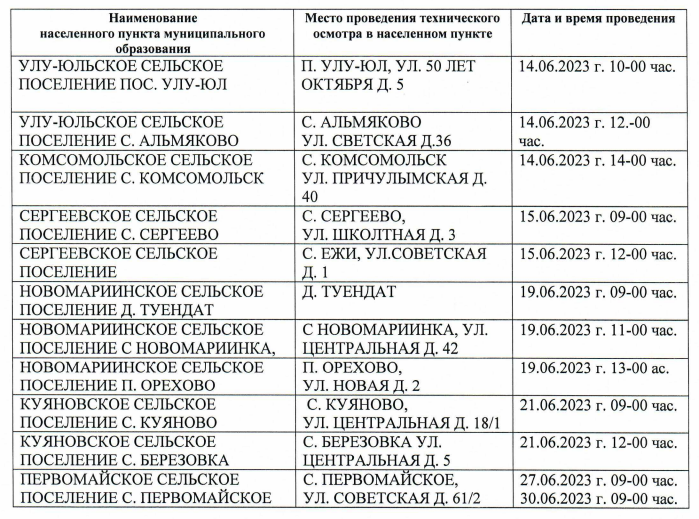 | Наименование населенного пункта муниципального образования | Место проведения технического осмотра в населенном пункте | Дата и время проведения |
|---|---|---|
| УЛУ-ЮЛЬСКОЕ СЕЛЬСКОЕ ПОСЕЛЕНИЕ ПОС. УЛУ-ЮЛ | П. УЛУ-ЮЛ, УЛ. 50 ЛЕТ ОКТЯБРЯ Д. 5 | 14.06.2023 г. 10-00 час. |
| УЛУ-ЮЛЬСКОЕ СЕЛЬСКОЕ ПОСЕЛЕНИЕ С. АЛЬМЯКОВО | С. АЛЬМЯКОВО УЛ. СВЕТСКАЯ Д.36 | 14.06.2023 г. 12.-00 час. |
| КОМСОМОЛЬСКОЕ СЕЛЬСКОЕ ПОСЕЛЕНИЕ С. КОМСОМОЛЬСК | С. КОМСОМОЛЬСК УЛ. ПРИЧУЛЫМСКАЯ Д. 40 | 14.06.2023 г. 14-00 час. |
| СЕРГЕЕВСКОЕ СЕЛЬСКОЕ ПОСЕЛЕНИЕ С. СЕРГЕЕВО | С. СЕРГЕЕВО, УЛ. ШКОЛТНАЯ Д. 3 | 15.06.2023 г. 09-00 час. |
| СЕРГЕЕВСКОЕ СЕЛЬСКОЕ ПОСЕЛЕНИЕ | С. ЕЖИ, УЛ.СОВЕТСКАЯ Д. 1 | 15.06.2023 г. 12-00 час. |
| НОВОМАРИИНСКОЕ СЕЛЬСКОЕ ПОСЕЛЕНИЕ Д. ТУЕНДАТ | Д. ТУЕНДАТ | 19.06.2023 г. 09-00 час. |
| НОВОМАРИИНСКОЕ СЕЛЬСКОЕ ПОСЕЛЕНИЕ С НОВОМАРИИНКА, | С НОВОМАРИИНКА, УЛ. ЦЕНТРАЛЬНАЯ Д. 42 | 19.06.2023 г. 11-00 час. |
| НОВОМАРИИНСКОЕ СЕЛЬСКОЕ ПОСЕЛЕНИЕ П. ОРЕХОВО | П. ОРЕХОВО, УЛ. НОВАЯ Д. 2 | 19.06.2023 г. 13-00 ас. |
| КУЯНОВСКОЕ СЕЛЬСКОЕ ПОСЕЛЕНИЕ С. КУЯНОВО | С. КУЯНОВО, УЛ. ЦЕНТРАЛЬНАЯ Д. 18/1 | 21.06.2023 г. 09-00 час. |
| КУЯНОВСКОЕ СЕЛЬСКОЕ ПОСЕЛЕНИЕ С. БЕРЕЗОВКА | С. БЕРЕЗОВКА УЛ. ЦЕНТРАЛЬНАЯ Д. 5 | 21.06.2023 г. 12-00 час. |
| ПЕРВОМАЙСКОЕ СЕЛЬСКОЕ ПОСЕЛЕНИЕ С. ПЕРВОМАЙСКОЕ | С. ПЕРВОМАЙСКОЕ, УЛ. СОВЕТСКАЯ Д. 61/2 | 27.06.2023 г. 09-00 час. 30.06.2023 г. 09-00 час. |